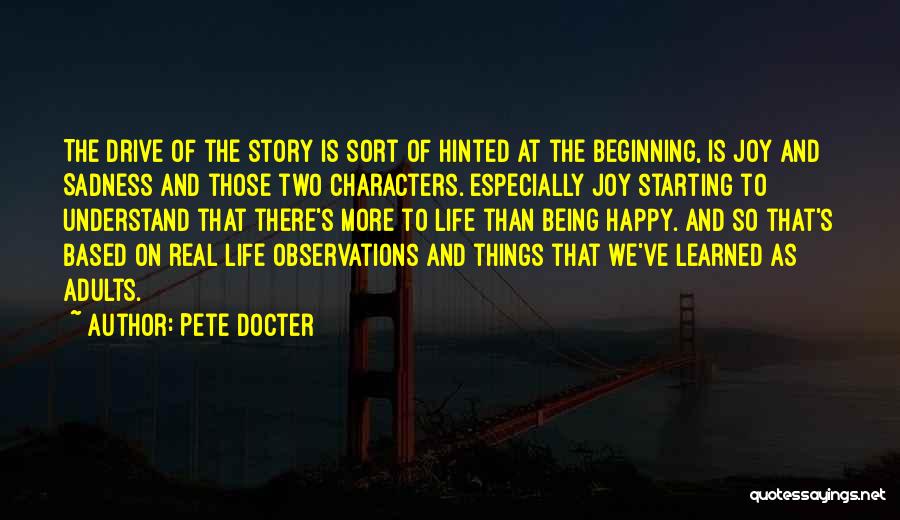 THE DRIVE OF THE STORY IS SORT OF HINTED AT THE BEGINNING, IS JOY AND SADNESS AND THOSE TWO CHARACTERS. ESPECIALLY JOY STARTING TO UNDERSTAND THAT THERE'S MORE TO LIFE THAN BEING HAPPY. AND SO THAT'S BASED ON REAL LIFE OBSERVATIONS AND THINGS THAT WE'VE LEARNED AS ADULTS.

~ AUTHOR: PETE DOCTER

quotessayings.net